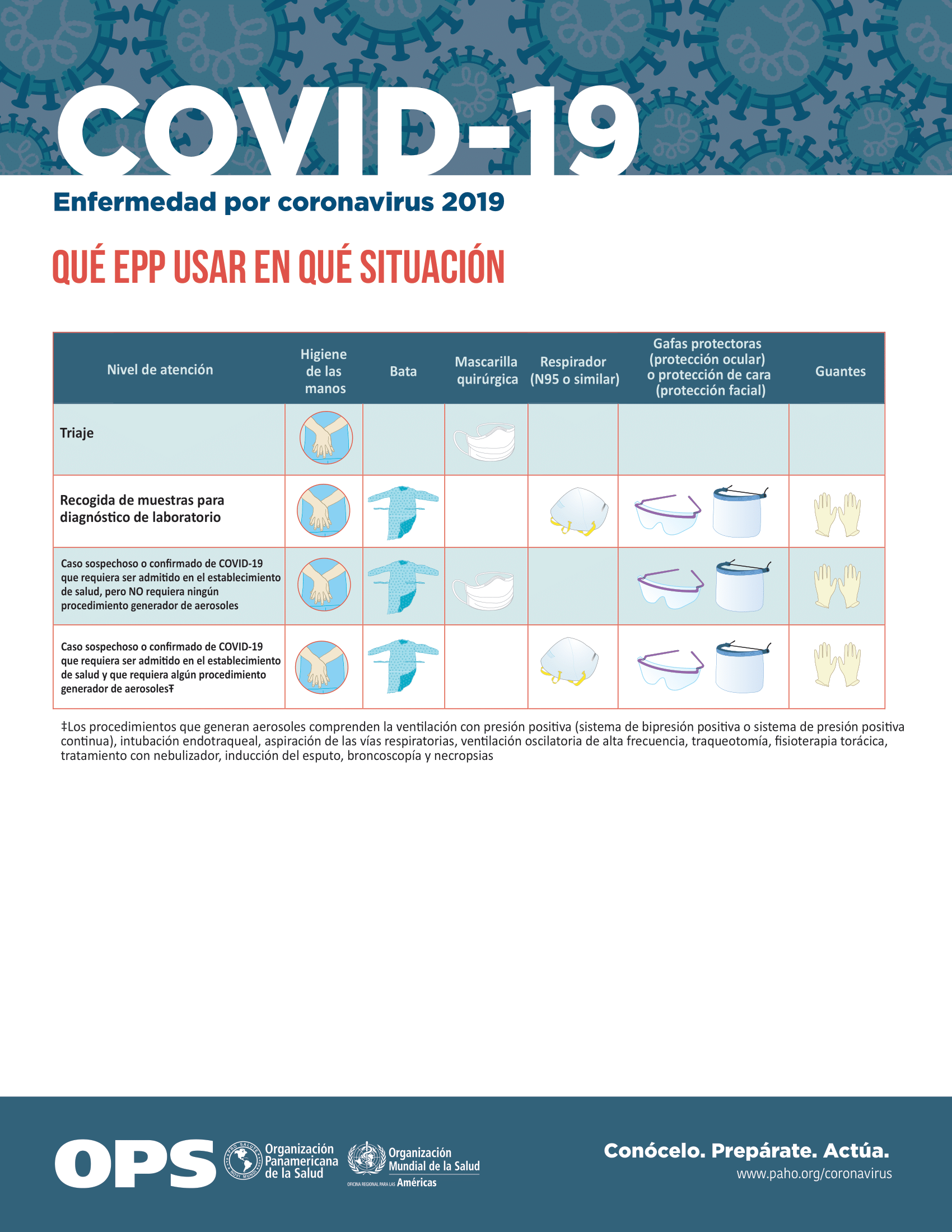 COVID-19

Enfermedad por coronavirus 2019

QUÉ EPP USAR EN QUÉ SITUACIÓN

| Nivel de atención | Higiene de las manos | Bata | Mascarilla quirúrgica | Respirador (N95 o similar) | Gafas protectoras (protección ocular) o protección de cara (protección facial) | Guantes |
|---|---|---|---|---|---|---|
| Triaje | | | | | | |
| Recogida de muestras para diagnóstico de laboratorio | | | | | | |
| Caso sospechoso o confirmado de COVID-19 que requiera ser admitido en el establecimiento de salud, pero NO requiera ningún procedimiento generador de aerosoles | | | | | | |
| Caso sospechoso o confirmado de COVID-19 que requiera ser admitido en el establecimiento de salud y que requiera algún procedimiento generador de aerosoles‡ | | | | | | |

‡Los procedimientos que generan aerosoles comprenden la ventilación con presión positiva (sistema de bipresión positiva o sistema de presión positiva continua), intubación endotraqueal, aspiración de las vías respiratorias, ventilación oscilatoria de alta frecuencia, traqueotomía, fisioterapia torácica, tratamiento con nebulizador, inducción del esputo, broncoscopía y necropsias

OPS
PRO SALUTE NOVI MUNDI
Organización Panamericana de la Salud
Organización Mundial de la Salud
OFICINA REGIONAL PARA LAS Américas

Conócelo. Prepárate. Actúa.
www.paho.org/coronavirus